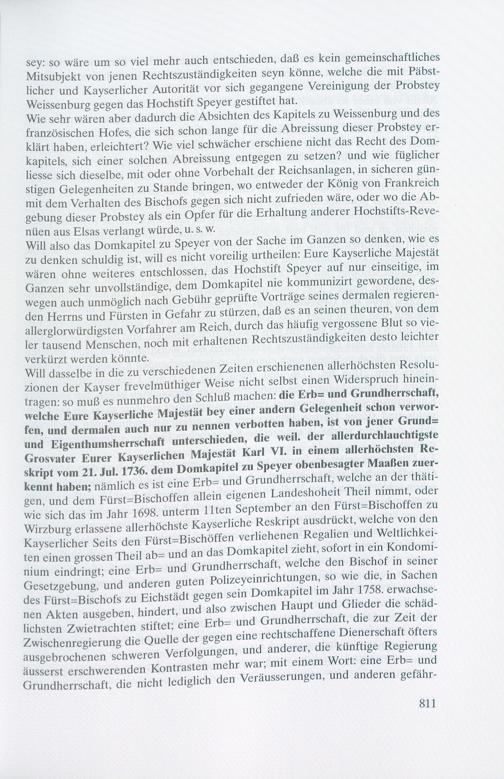 sey: so wäre um so viel mehr auch entschieden, daß es kein gemeinschaftliches Mitsubjekt von jenen Rechtszuständigkeiten seyn könne, welche die mit Päbstlicher und Kayserlicher Autorität vor sich gegangene Vereinigung der Probstey Weissenburg gegen das Hochstift Speyer gestiftet hat.

Wie sehr wären aber dadurch die Absichten des Kapitels zu Weissenburg und des französischen Hofes, die sich schon lange für die Abreissung dieser Probstey erklärt haben, erleichtert? Wie viel schwächer erschiene nicht das Recht des Domkapitels, sich einer solchen Abreissung entgegen zu setzen? und wie füglicher liesse sich dieselbe, mit oder ohne Vorbehalt der Reichsanlagen, in sicheren günstigen Gelegenheiten zu Stande bringen, wo entweder der König von Frankreich mit dem Verhalten des Bischofs gegen sich nicht zufrieden wäre, oder wo die Abgebung dieser Probstey als ein Opfer für die Erhaltung anderer Hochstifts-Revenüen aus Elsas verlangt würde, u. s. w.

Will also das Domkapitel zu Speyer von der Sache im Ganzen so denken, wie es zu denken schuldig ist, will es nicht voreilig urtheilen: Eure Kayserliche Majestät wären ohne weiteres entschlossen, das Hochstift Speyer auf nur einseitige, im Ganzen sehr unvollständige, dem Domkapitel nie kommunizirt gewordene, deswegen auch unmöglich nach Gebühr geprüfte Vorträge seines dermalen regierenden Herrns und Fürsten in Gefahr zu stürzen, daß es an seinen theuren, von dem allerglorwürdigsten Vorfahrer am Reich, durch das häufig vergossene Blut so vieler tausend Menschen, noch mit erhaltenen Rechtszuständigkeiten desto leichter verkürzt werden könnte.

Will dasselbe in die zu verschiedenen Zeiten erschienenen allerhöchsten Resoluzionen der Kayser frevelmüthiger Weise nicht selbst einen Widerspruch hineintragen: so muß es nunmehro den Schluß machen: die Erb= und Grundherrschaft, welche Eure Kayserliche Majestät bey einer andern Gelegenheit schon verworfen, und dermalen auch nur zu nennen verbotten haben, ist von jener Grund= und Eigenthumsherrschaft unterschieden, die weil. der allerdurchlauchtigste Grosvater Eurer Kayserlichen Majestät Karl VI. in einem allerhöchsten Reskript vom 21. Jul. 1736. dem Domkapitel zu Speyer obenbesagter Maaßen zuerkennt haben; nämlich es ist eine Erb= und Grundherrschaft, welche an der thätigen, und dem Fürst=Bischoffen allein eigenen Landeshoheit Theil nimmt, oder wie sich das im Jahr 1698. unterm 11ten September an den Fürst=Bischoffen zu Wirzburg erlassene allerhöchste Kayserliche Reskript ausdrückt, welche von den Kayserlicher Seits den Fürst=Bischöffen verliehenen Regalien und Weltlichkeiten einen grossen Theil ab= und an das Domkapitel zieht, sofort in ein Kondominium eindringt; eine Erb= und Grundherrschaft, welche den Bischof in seiner Gesetzgebung, und anderen guten Polizeyeinrichtungen, so wie die, in Sachen des Fürst=Bischofs zu Eichstädt gegen sein Domkapitel im Jahr 1758. erwachsenen Akten ausgeben, hindert, und also zwischen Haupt und Glieder die schädlichsten Zwietrachten stiftet; eine Erb= und Grundherrschaft, die zur Zeit der Zwischenregierung die Quelle der gegen eine rechtschaffene Dienerschaft öfters ausgebrochenen schweren Verfolgungen, und anderer, die künftige Regierung äusserst erschwerenden Kontrasten mehr war; mit einem Wort: eine Erb= und Grundherrschaft, die nicht lediglich den Veräusserungen, und anderen gefähr-

811